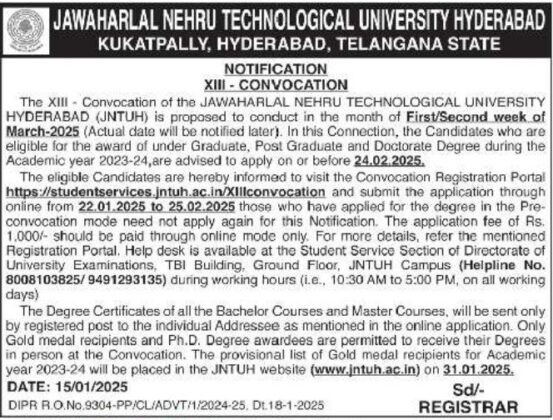 JAWAHARLAL NEHRU TECHNOLOGICAL UNIVERSITY HYDERABAD
KUKATPALLY, HYDERABAD, TELANGANA STATE

NOTIFICATION
XIII - CONVOCATION

The XIII - Convocation of the JAWAHARLAL NEHRU TECHNOLOGICAL UNIVERSITY HYDERABAD (JNTUH) is proposed to conduct in the month of First/Second week of March-2025 (Actual date will be notified later). In this Connection, the Candidates who are eligible for the award of under Graduate, Post Graduate and Doctorate Degree during the Academic year 2023-24,are advised to apply on or before 24.02.2025.

The eligible Candidates are hereby informed to visit the Convocation Registration Portal https://studentservices.jntuh.ac.in/XIIIconvocation and submit the application through online from 22.01.2025 to 25.02.2025 those who have applied for the degree in the Pre-convocation mode need not apply again for this Notification. The application fee of Rs. 1,000/- should be paid through online mode only. For more details, refer the mentioned Registration Portal. Help desk is available at the Student Service Section of Directorate of University Examinations, TBI Building, Ground Floor, JNTUH Campus (Helpline No. 8008103825/ 9491293135) during working hours (i.e., 10:30 AM to 5:00 PM, on all working days)

The Degree Certificates of all the Bachelor Courses and Master Courses, will be sent only by registered post to the individual Addressee as mentioned in the online application. Only Gold medal recipients and Ph.D. Degree awardees are permitted to receive their Degrees in person at the Convocation. The provisional list of Gold medal recipients for Academic year 2023-24 will be placed in the JNTUH website (www.jntuh.ac.in) on 31.01.2025.

DATE: 15/01/2025
DIPR R.O.No.9304-PP/CL/ADVT/1/2024-25, Dt.18-1-2025

Sd/-
REGISTRAR